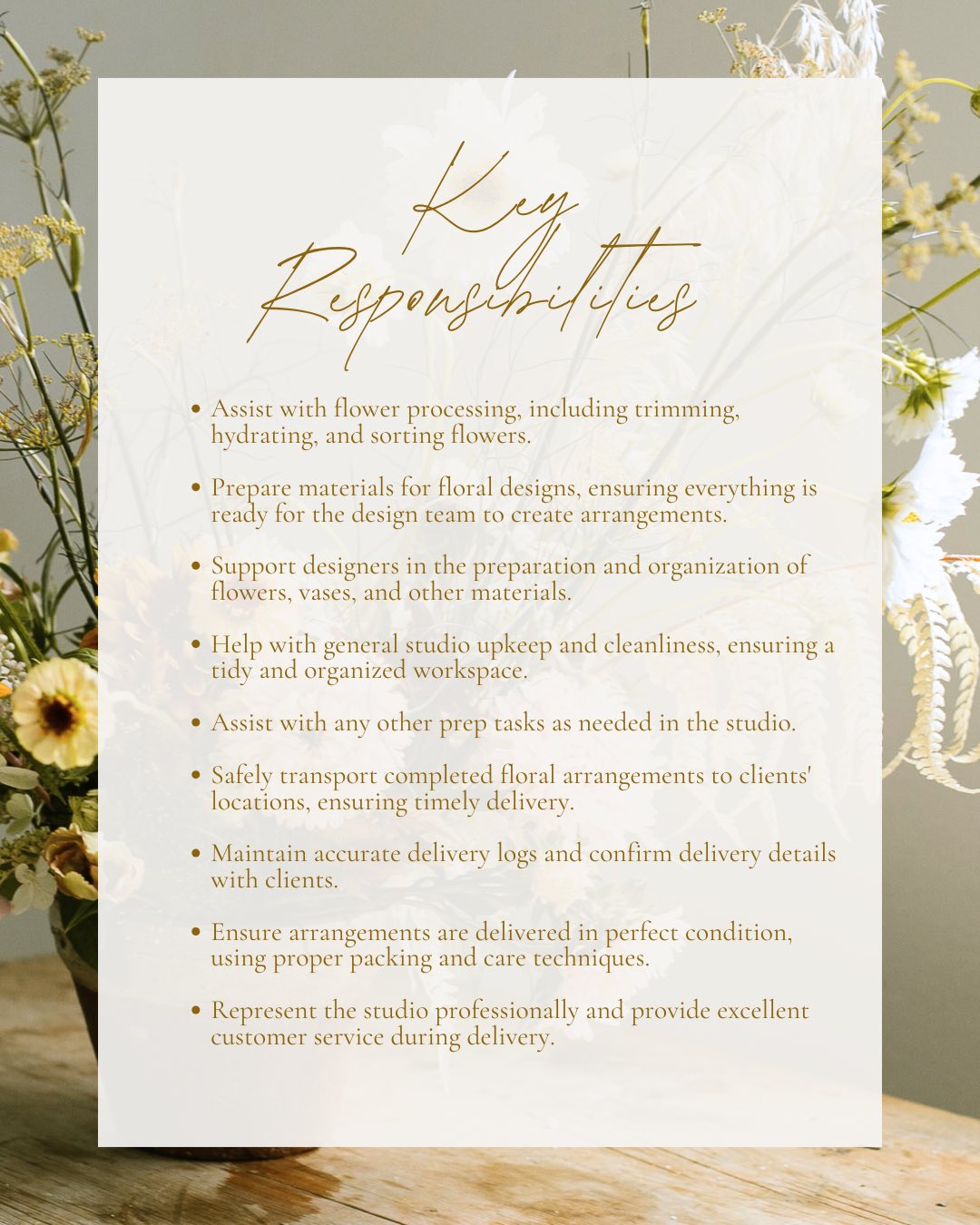 Key Responsibilities

• Assist with flower processing, including trimming, hydrating, and sorting flowers.

• Prepare materials for floral designs, ensuring everything is ready for the design team to create arrangements.

• Support designers in the preparation and organization of flowers, vases, and other materials.

• Help with general studio upkeep and cleanliness, ensuring a tidy and organized workspace.

• Assist with any other prep tasks as needed in the studio.

• Safely transport completed floral arrangements to clients' locations, ensuring timely delivery.

• Maintain accurate delivery logs and confirm delivery details with clients.

• Ensure arrangements are delivered in perfect condition, using proper packing and care techniques.

• Represent the studio professionally and provide excellent customer service during delivery.